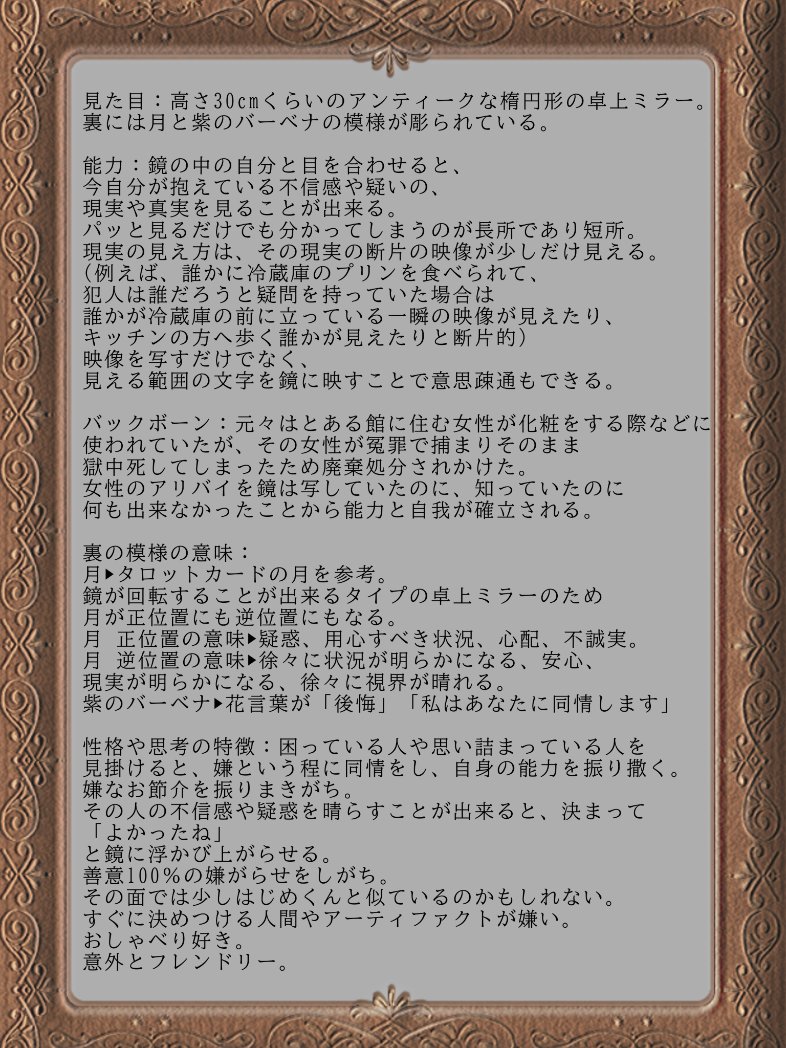 見た目：高さ30cmくらいのアンティークな楕円形の卓上ミラー。
裏には月と紫のバーベナの模様が彫られている。

能力：鏡の中の自分と目を合わせると、
今自分が抱えている不信感や疑いの、
現実や真実を見ることが出来る。
パッと見るだけでも分かってしまうのが長所であり短所。
現実の見え方は、その現実の断片の映像が少しだけ見える。
（例えば、誰かに冷蔵庫のプリンを食べられて、
犯人は誰だろうと疑問を持っていた場合は
誰かが冷蔵庫の前に立っている一瞬の映像が見えたり、
キッチンの方へ歩く誰かが見えたりと断片的）
映像を写すだけでなく、
見える範囲の文字を鏡に映すことで意思疎通もできる。

バックボーン：元々はとある館に住む女性が化粧をする際などに
使われていたが、その女性が冤罪で捕まりそのまま
獄中死してしまったため廃棄処分されかけた。
女性のアリバイを鏡は写していたのに、知っていたのに
何も出来なかったことから能力と自我が確立される。

裏の模様の意味：
月▶タロットカードの月を参考。
鏡が回転することが出来るタイプの卓上ミラーのため
月が正位置にも逆位置にもなる。
月　正位置の意味▶疑惑、用心すべき状況、心配、不誠実。
月　逆位置の意味▶徐々に状況が明らかになる、安心、
現実が明らかになる、徐々に視界が晴れる。
紫のバーベナ▶花言葉が「後悔」「私はあなたに同情します」

性格や思考の特徴：困っている人や思い詰まっている人を
見掛けると、嫌という程に同情をし、自身の能力を振り撒く。
嫌なお節介を振りまきがち。
その人の不信感や疑惑を晴らすことが出来ると、決まって
「よかったね」
と鏡に浮かび上がらせる。
善意100%の嫌がらせをしがち。
その面では少しはじめくんと似ているのかもしれない。
すぐに決めつける人間やアーティファクトが嫌い。
おしゃべり好き。
意外とフレンドリー。